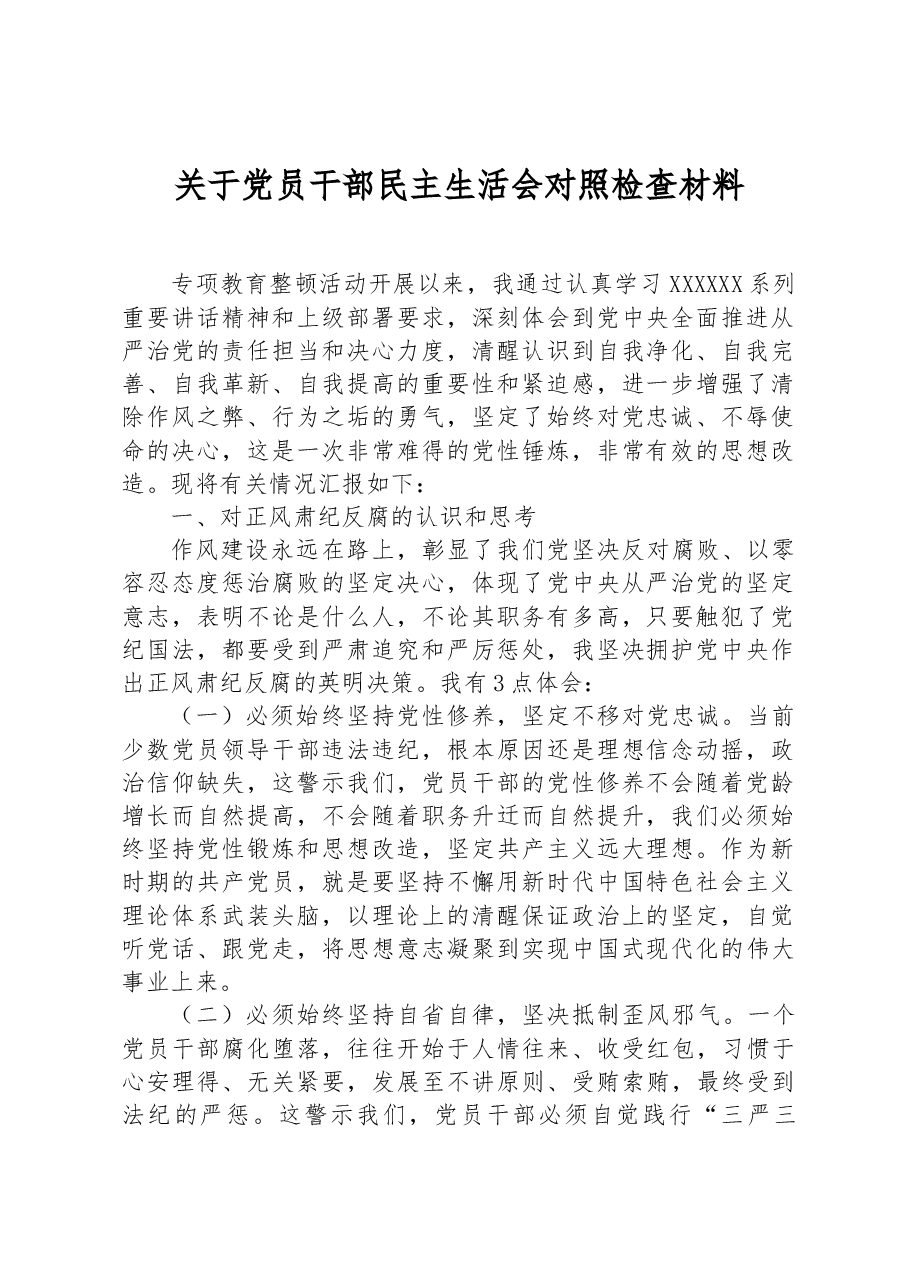 关于党员干部民主生活会对照检查材料

专项教育整顿活动开展以来，我通过认真学习XXXXXX系列重要讲话精神和上级部署要求，深刻体会到党中央全面推进从严治党的责任担当和决心力度，清醒认识到自我净化、自我完善、自我革新、自我提高的重要性和紧迫感，进一步增强了清除作风之弊、行为之垢的勇气，坚定了始终对党忠诚、不辱使命的决心，这是一次非常难得的党性锤炼，非常有效的思想改造。现将有关情况汇报如下：

一、对正风肃纪反腐的认识和思考

作风建设永远在路上，彰显了我们党坚决反对腐败、以零容忍态度惩治腐败的坚定决心，体现了党中央从严治党的坚定意志，表明不论是什么人，不论其职务有多高，只要触犯了党纪国法，都要受到严肃追究和严厉惩处，我坚决拥护党中央作出正风肃纪反腐的英明决策。我有3点体会：

（一）必须始终坚持党性修养，坚定不移对党忠诚。当前少数党员领导干部违法违纪，根本原因还是理想信念动摇，政治信仰缺失，这警示我们，党员干部的党性修养不会随着党龄增长而自然提高，不会随着职务升迁而自然提升，我们必须始终坚持党性锻炼和思想改造，坚定共产主义远大理想。作为新时期的共产党员，就是要坚持不懈用新时代中国特色社会主义理论体系武装头脑，以理论上的清醒保证政治上的坚定，自觉听党话、跟党走，将思想意志凝聚到实现中国式现代化的伟大事业上来。

（二）必须始终坚持自省自律，坚决抵制歪风邪气。一个党员干部腐化堕落，往往开始于人情往来、收受红包，习惯于心安理得、无关紧要，发展至不讲原则、受贿索贿，最终受到法纪的严惩。这警示我们，党员干部必须自觉践行“三严三